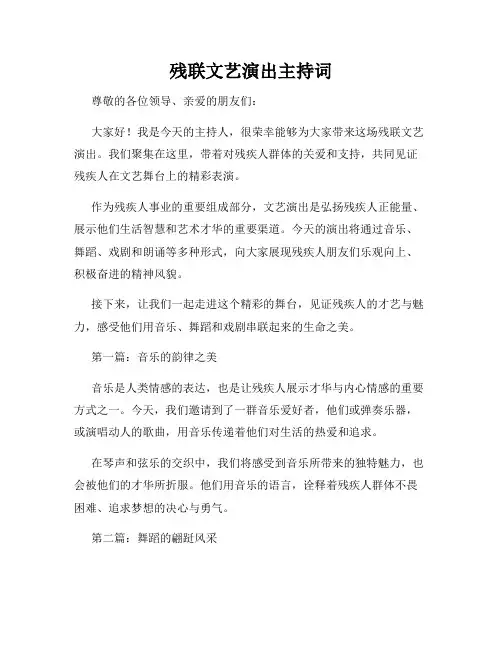 残联文艺演出主持词

尊敬的各位领导、亲爱的朋友们：

大家好！我是今天的主持人，很荣幸能够为大家带来这场残联文艺演出。我们聚集在这里，带着对残疾人群体的关爱和支持，共同见证残疾人在文艺舞台上的精彩表演。

作为残疾人事业的重要组成部分，文艺演出是弘扬残疾人正能量、展示他们生活智慧和艺术才华的重要渠道。今天的演出将通过音乐、舞蹈、戏剧和朗诵等多种形式，向大家展现残疾人朋友们乐观向上、积极奋进的精神风貌。

接下来，让我们一起走进这个精彩的舞台，见证残疾人的才艺与魅力，感受他们用音乐、舞蹈和戏剧串联起来的生命之美。

第一篇：音乐的韵律之美

音乐是人类情感的表达，也是让残疾人展示才华与内心情感的重要方式之一。今天，我们邀请到了一群音乐爱好者，他们或弹奏乐器，或演唱动人的歌曲，用音乐传递着他们对生活的热爱和追求。

在琴声和弦乐的交织中，我们将感受到音乐所带来的独特魅力，也会被他们的才华所折服。他们用音乐的语言，诠释着残疾人群体不畏困难、追求梦想的决心与勇气。

第二篇：舞蹈的翩跹风采